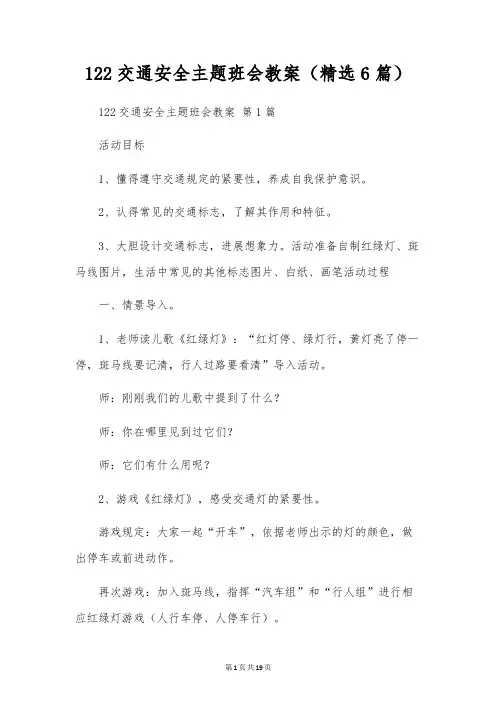 122 交通安全主题班会教案（精选 6 篇）

122 交通安全主题班会教案 第 1 篇

活动目标

1、懂得遵守交通规定的紧要性，养成自我保护意识。

2、认得常见的交通标志，了解其作用和特征。

3、大胆设计交通标志，进展想象力。活动准备自制红绿灯、斑马线图片，生活中常见的其他标志图片、白纸、画笔活动过程

一、情景导入。

1、老师读儿歌《红绿灯》：“红灯停、绿灯行，黄灯亮了停一停，斑马线要记清，行人过路要看清”导入活动。

师：刚刚我们的儿歌中提到了什么？

师：你在哪里见到过它们？

师：它们有什么用呢？

2、游戏《红绿灯》，感受交通灯的紧要性。

游戏规定：大家一起“开车”，依据老师出示的灯的颜色，做出停车或前进动作。

再次游戏：加入斑马线，指挥“汽车组”和“行人组”进行相应红绿灯游戏（人行车停、人停车行）。

第 1 页 共 19 页